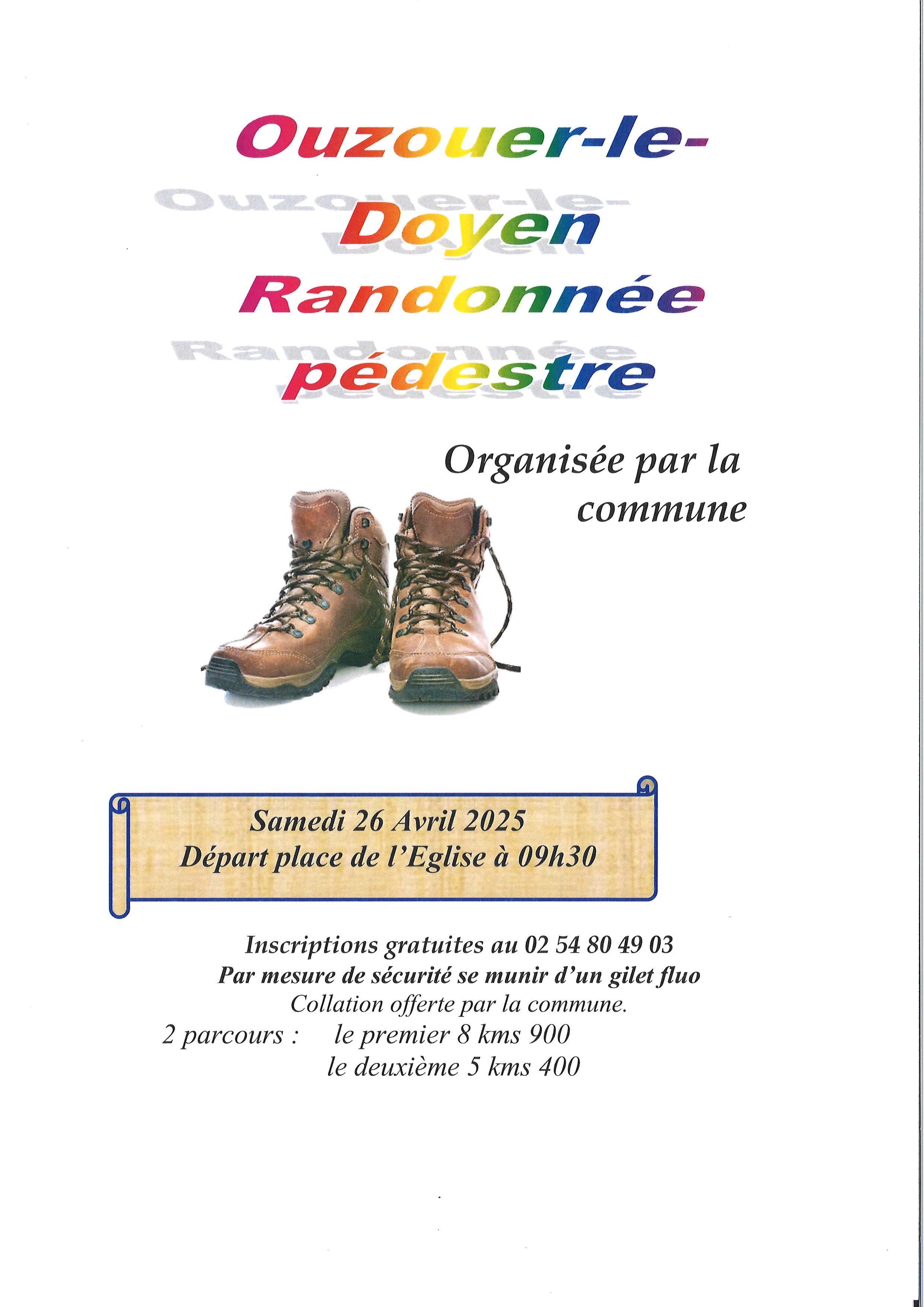 Ouzouer-le-Doyen
Randonnée pédestre

Organisée par la commune

Samedi 26 Avril 2025
Départ place de l'Eglise à 09h30

Inscriptions gratuites au 02 54 80 49 03
Par mesure de sécurité se munir d'un gilet fluo
Collation offerte par la commune.
2 parcours : le premier 8 kms 900
le deuxième 5 kms 400